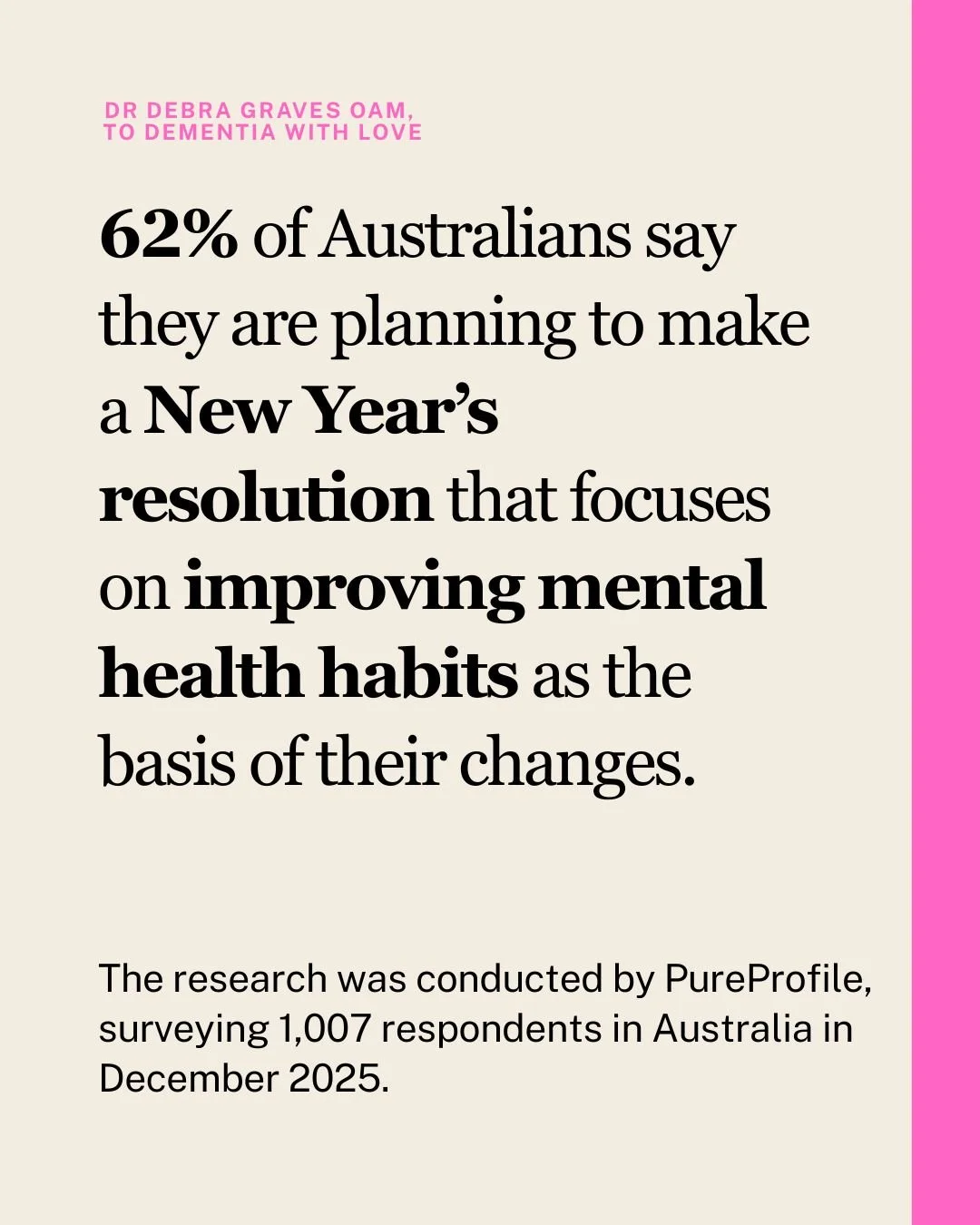 DR DEBRA GRAVES OAM,
TO DEMENTIA WITH LOVE

62% of Australians say they are planning to make a New Year's resolution that focuses on improving mental health habits as the basis of their changes.

The research was conducted by PureProfile, surveying 1,007 respondents in Australia in December 2025.